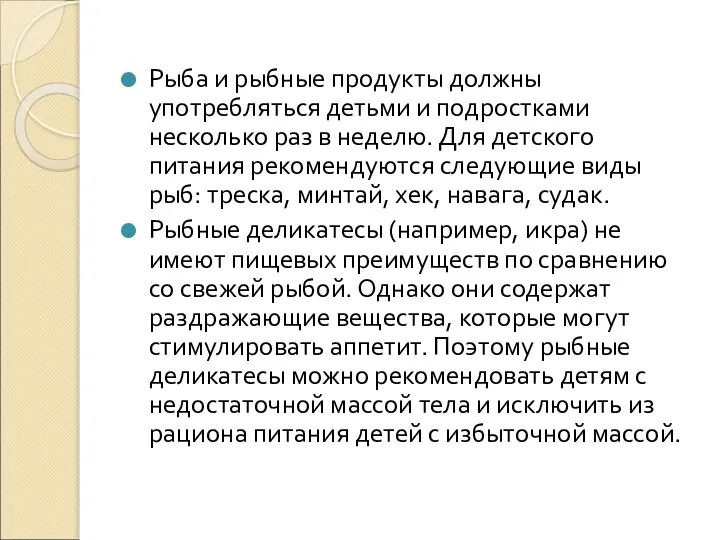 Рыба и рыбные продукты должны употребляться детьми и подростками несколько раз в неделю. Для детского питания рекомендуются следующие виды рыб: треска, минтай, хек, навага, судак.

Рыбные деликатесы (например, икра) не имеют пищевых преимуществ по сравнению со свежей рыбой. Однако они содержат раздражающие вещества, которые могут стимулировать аппетит. Поэтому рыбные деликатесы можно рекомендовать детям с недостаточной массой тела и исключить из рациона питания детей с избыточной массой.